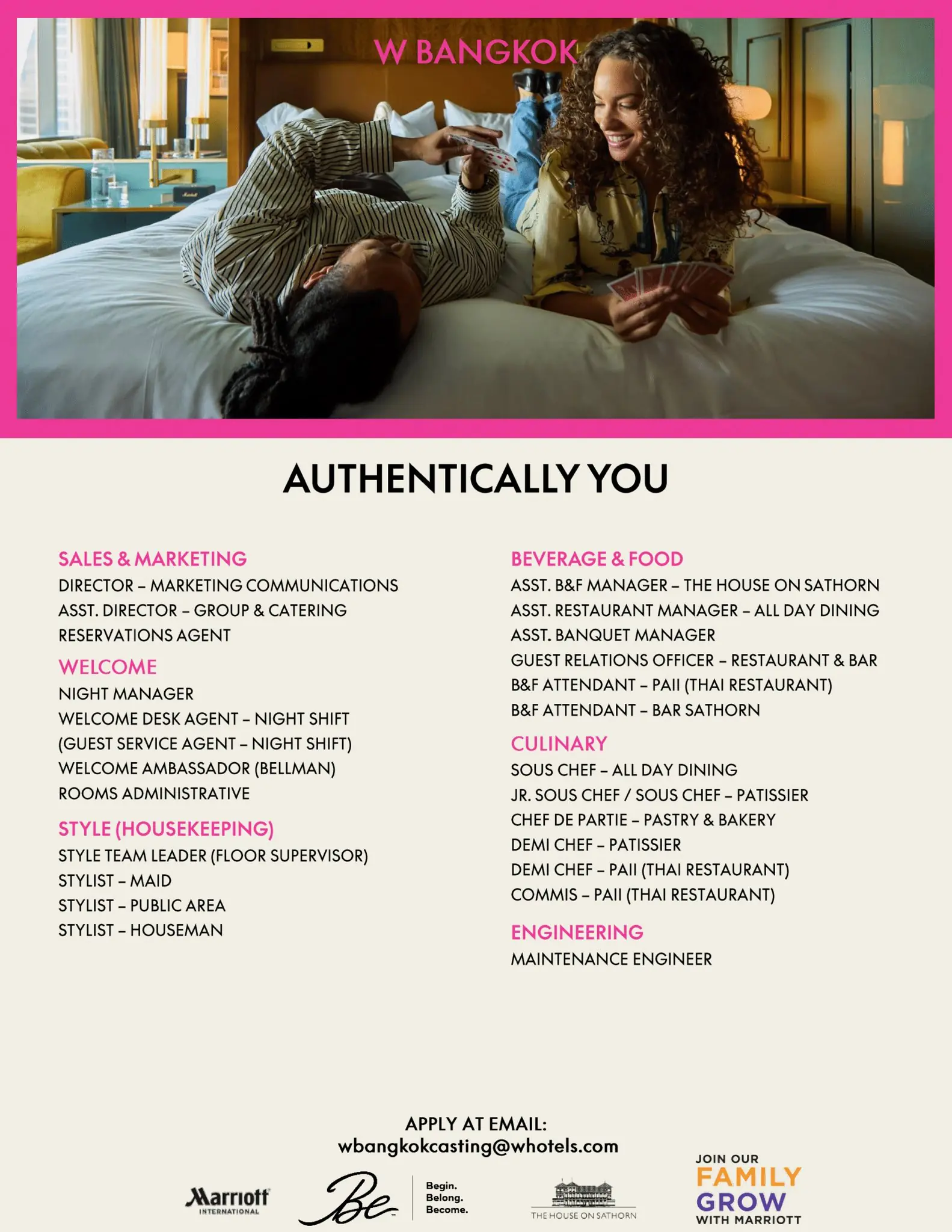 W BANGKOK

AUTHENTICALLY YOU

SALES & MARKETING
DIRECTOR – MARKETING COMMUNICATIONS
ASST. DIRECTOR – GROUP & CATERING
RESERVATIONS AGENT

WELCOME
NIGHT MANAGER
WELCOME DESK AGENT – NIGHT SHIFT
(GUEST SERVICE AGENT – NIGHT SHIFT)
WELCOME AMBASSADOR (BELLMAN)
ROOMS ADMINISTRATIVE

STYLE (HOUSEKEEPING)
STYLE TEAM LEADER (FLOOR SUPERVISOR)
STYLIST – MAID
STYLIST – PUBLIC AREA
STYLIST – HOUSEMAN

BEVERAGE & FOOD
ASST. B&F MANAGER – THE HOUSE ON SATHORN
ASST. RESTAURANT MANAGER – ALL DAY DINING
ASST. BANQUET MANAGER
GUEST RELATIONS OFFICER – RESTAURANT & BAR
B&F ATTENDANT – PAII (THAI RESTAURANT)
B&F ATTENDANT – BAR SATHORN

CULINARY
SOUS CHEF – ALL DAY DINING
JR. SOUS CHEF / SOUS CHEF – PATISSIER
CHEF DE PARTIE – PASTRY & BAKERY
DEMI CHEF – PATISSIER
DEMI CHEF – PAII (THAI RESTAURANT)
COMMIS – PAII (THAI RESTAURANT)

ENGINEERING
MAINTENANCE ENGINEER

APPLY AT EMAIL:
wbangkokcasting@whotels.com

Marriott INTERNATIONAL
Be Begin. Belong. Become.
THE HOUSE ON SATHORN
JOIN OUR FAMILY GROW WITH MARRIOTT